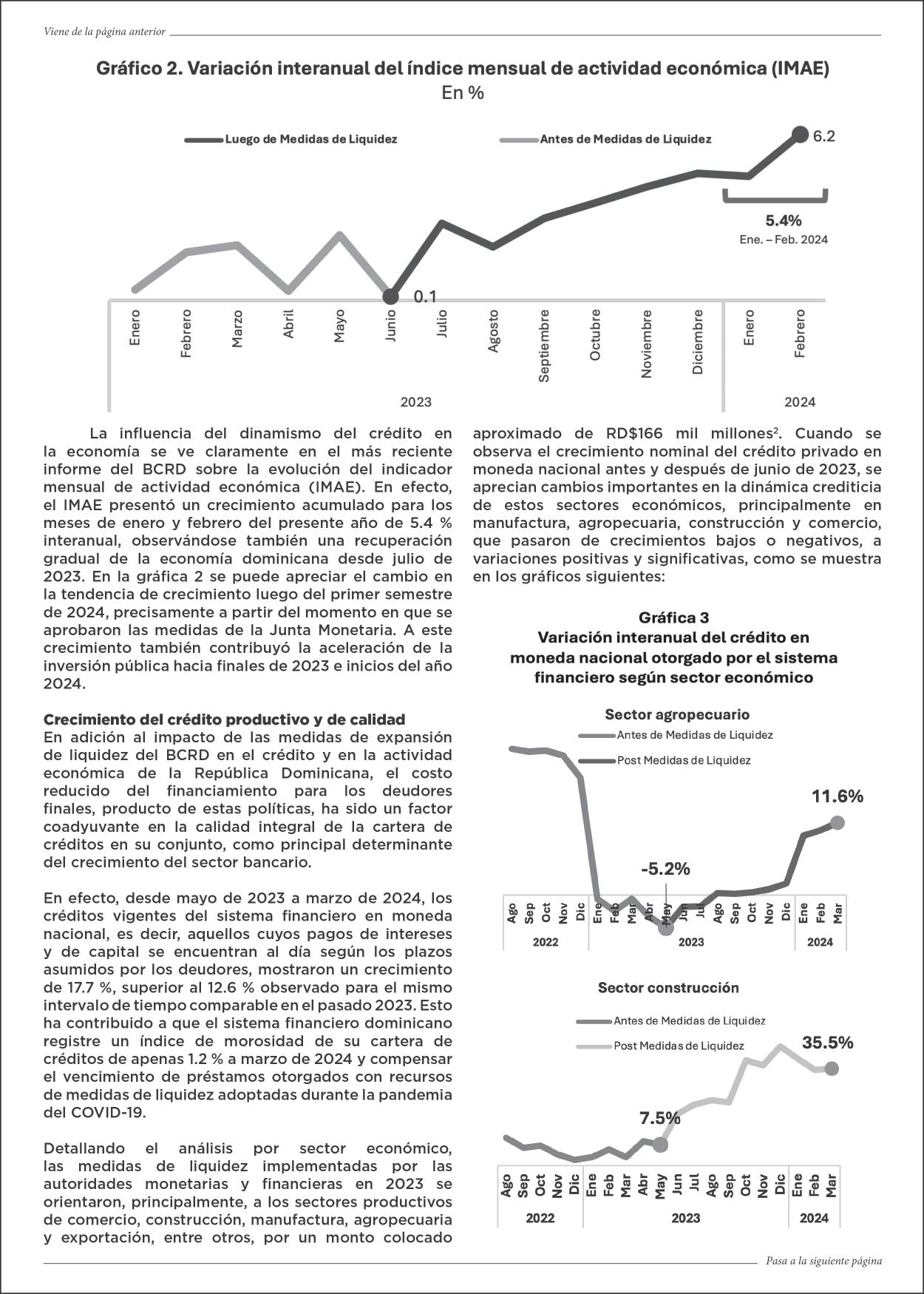 Viene de la página anterior

Gráfico 2. Variación interanual del índice mensual de actividad económica (IMAE)
En %

Luego de Medidas de Liquidez
Antes de Medidas de Liquidez

6.2

5.4%
Ene. – Feb. 2024

0.1

Enero
Febrero
Marzo
Abril
Mayo
Junio
Julio
Agosto
Septiembre
Octubre
Noviembre
Diciembre
Enero
Febrero

2023
2024

La influencia del dinamismo del crédito en la economía se ve claramente en el más reciente informe del BCRD sobre la evolución del indicador mensual de actividad económica (IMAE). En efecto, el IMAE presentó un crecimiento acumulado para los meses de enero y febrero del presente año de 5.4 % interanual, observándose también una recuperación gradual de la economía dominicana desde julio de 2023. En la gráfica 2 se puede apreciar el cambio en la tendencia de crecimiento luego del primer semestre de 2024, precisamente a partir del momento en que se aprobaron las medidas de la Junta Monetaria. A este crecimiento también contribuyó la aceleración de la inversión pública hacia finales de 2023 e inicios del año 2024.

Crecimiento del crédito productivo y de calidad
En adición al impacto de las medidas de expansión de liquidez del BCRD en el crédito y en la actividad económica de la República Dominicana, el costo reducido del financiamiento para los deudores finales, producto de estas políticas, ha sido un factor coadyuvante en la calidad integral de la cartera de créditos en su conjunto, como principal determinante del crecimiento del sector bancario.

En efecto, desde mayo de 2023 a marzo de 2024, los créditos vigentes del sistema financiero en moneda nacional, es decir, aquellos cuyos pagos de intereses y de capital se encuentran al día según los plazos asumidos por los deudores, mostraron un crecimiento de 17.7 %, superior al 12.6 % observado para el mismo intervalo de tiempo comparable en el pasado 2023. Esto ha contribuido a que el sistema financiero dominicano registre un índice de morosidad de su cartera de créditos de apenas 1.2 % a marzo de 2024 y compensar el vencimiento de préstamos otorgados con recursos de medidas de liquidez adoptadas durante la pandemia del COVID-19.

Detallando el análisis por sector económico, las medidas de liquidez implementadas por las autoridades monetarias y financieras en 2023 se orientaron, principalmente, a los sectores productivos de comercio, construcción, manufactura, agropecuaria y exportación, entre otros, por un monto colocado aproximado de RD$166 mil millones². Cuando se observa el crecimiento nominal del crédito privado en moneda nacional antes y después de junio de 2023, se aprecian cambios importantes en la dinámica crediticia de estos sectores económicos, principalmente en manufactura, agropecuaria, construcción y comercio, que pasaron de crecimientos bajos o negativos, a variaciones positivas y significativas, como se muestra en los gráficos siguientes:

Gráfica 3
Variación interanual del crédito en moneda nacional otorgado por el sistema financiero según sector económico

Sector agropecuario
Antes de Medidas de Liquidez
Post Medidas de Liquidez
11.6%
-5.2%
Ago Sep Oct Nov Dic Ene Feb Mar Abr May Jun Jul Ago Sep Oct Nov Dic Ene Feb Mar
2022 2023 2024

Sector construcción
Antes de Medidas de Liquidez
Post Medidas de Liquidez
35.5%
7.5%
Ago Sep Oct Nov Dic Ene Feb Mar Abr May Jun Jul Ago Sep Oct Nov Dic Ene Feb Mar
2022 2023 2024

Pasa a la siguiente página